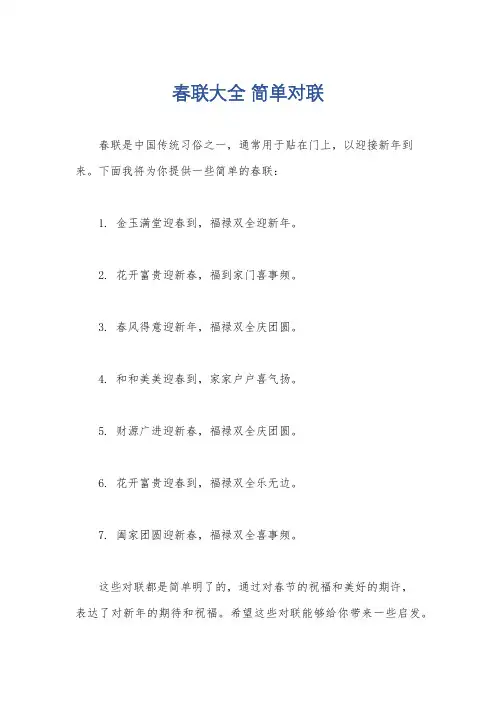 春联大全 简单对联

春联是中国传统习俗之一，通常用于贴在门上，以迎接新年到来。下面我将为你提供一些简单的春联：

1. 金玉满堂迎春到，福禄双全迎新年。

2. 花开富贵迎新春，福到家门喜事频。

3. 春风得意迎新年，福禄双全庆团圆。

4. 和和美美迎春到，家家户户喜气扬。

5. 财源广进迎新春，福禄双全庆团圆。

6. 花开富贵迎春到，福禄双全乐无边。

7. 阖家团圆迎新春，福禄双全喜事频。

这些对联都是简单明了的，通过对春节的祝福和美好的期许，表达了对新年的期待和祝福。希望这些对联能够给你带来一些启发。